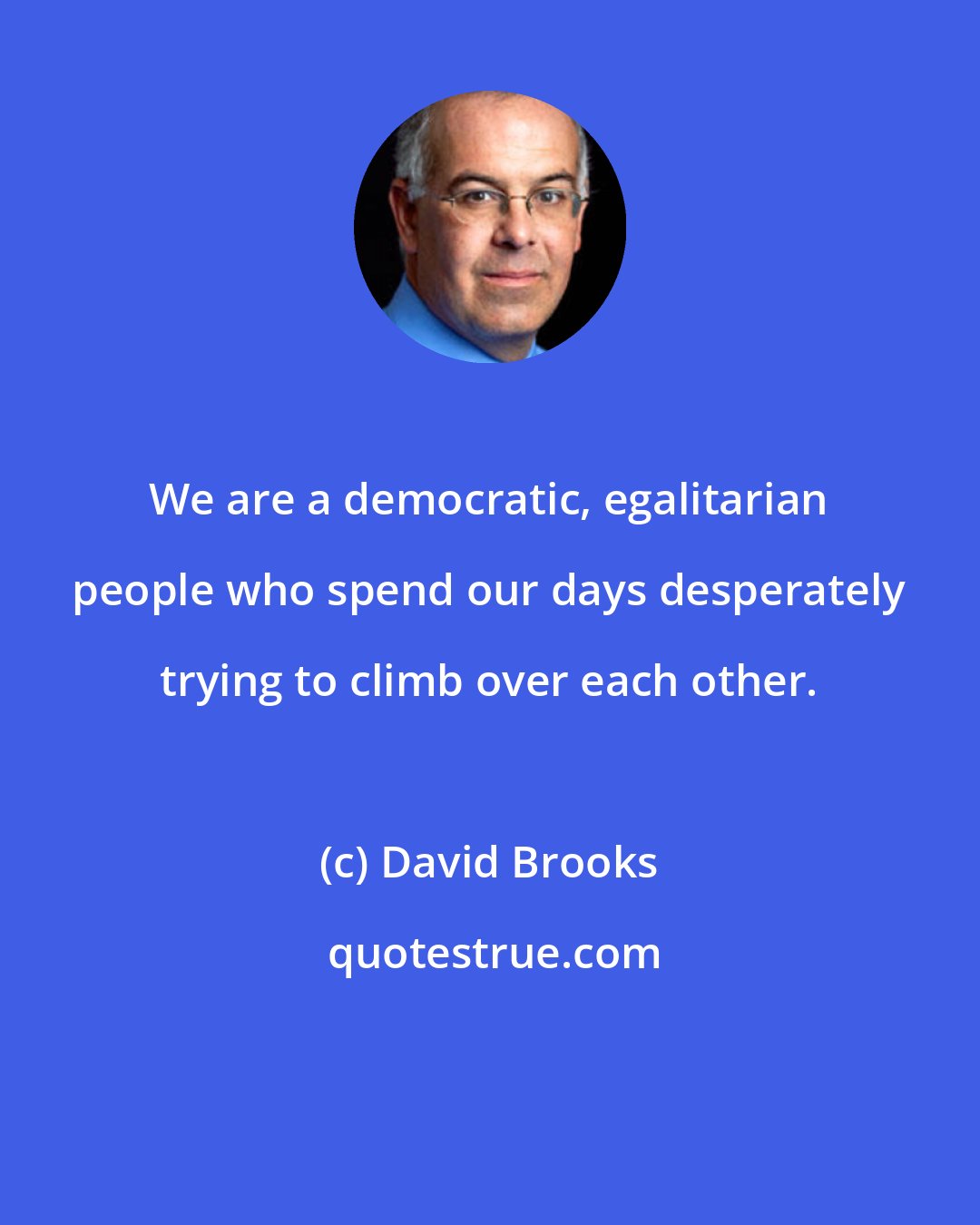 We are a democratic, egalitarian people who spend our days desperately trying to climb over each other.

(c) David Brooks

quotestrue.com